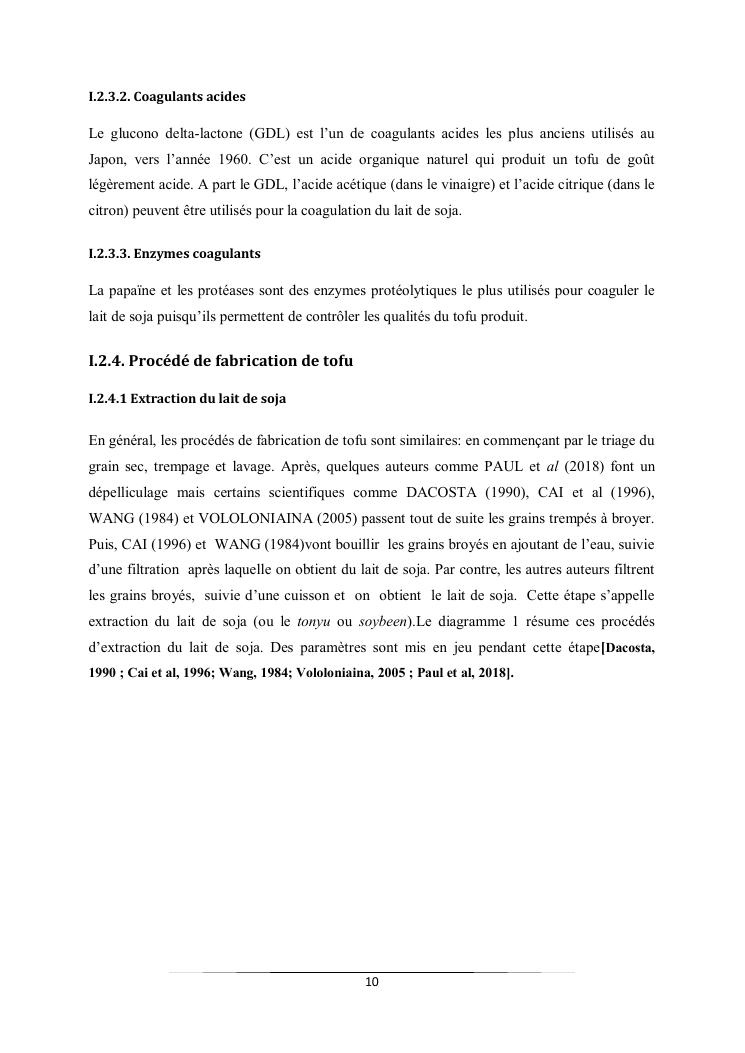 I.2.3.2. Coagulants acides

Le glucono delta-lactone (GDL) est l'un de coagulants acides les plus anciens utilisés au Japon, vers l'année 1960. C'est un acide organique naturel qui produit un tofu de goût légèrement acide. A part le GDL, l'acide acétique (dans le vinaigre) et l'acide citrique (dans le citron) peuvent être utilisés pour la coagulation du lait de soja.

I.2.3.3. Enzymes coagulants

La papaïne et les protéases sont des enzymes protéolytiques le plus utilisés pour coaguler le lait de soja puisqu'ils permettent de contrôler les qualités du tofu produit.

I.2.4. Procédé de fabrication de tofu

I.2.4.1 Extraction du lait de soja

En général, les procédés de fabrication de tofu sont similaires: en commençant par le triage du grain sec, trempage et lavage. Après, quelques auteurs comme PAUL et al (2018) font un dépelliculage mais certains scientifiques comme DACOSTA (1990), CAI et al (1996), WANG (1984) et VOLOLONIAINA (2005) passent tout de suite les grains trempés à broyer. Puis, CAI (1996) et WANG (1984)vont bouillir les grains broyés en ajoutant de l'eau, suivie d'une filtration après laquelle on obtient du lait de soja. Par contre, les autres auteurs filtrent les grains broyés, suivie d'une cuisson et on obtient le lait de soja. Cette étape s'appelle extraction du lait de soja (ou le tonyu ou soybeen).Le diagramme 1 résume ces procédés d'extraction du lait de soja. Des paramètres sont mis en jeu pendant cette étape[Dacosta, 1990 ; Cai et al, 1996; Wang, 1984; Vololoniaina, 2005 ; Paul et al, 2018].

10